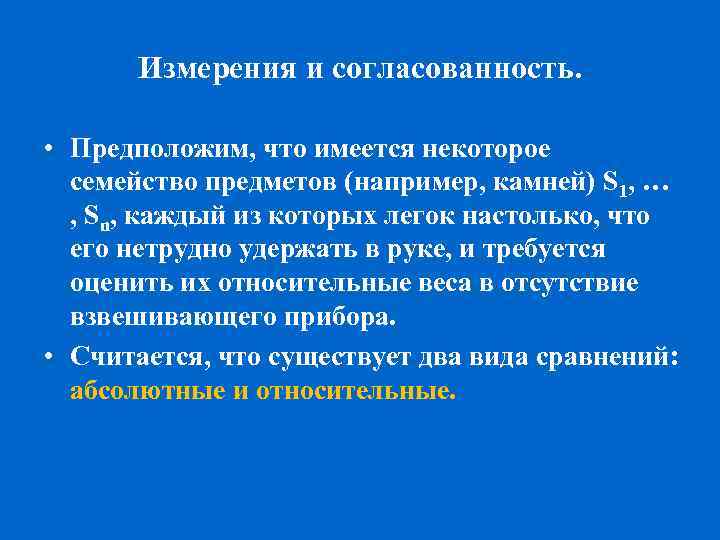 Измерения и согласованность.

• Предположим, что имеется некоторое семейство предметов (например, камней) $S_1$, … , $S_n$, каждый из которых легок настолько, что его нетрудно удержать в руке, и требуется оценить их относительные веса в отсутствие взвешивающего прибора.

• Считается, что существует два вида сравнений: абсолютные и относительные.